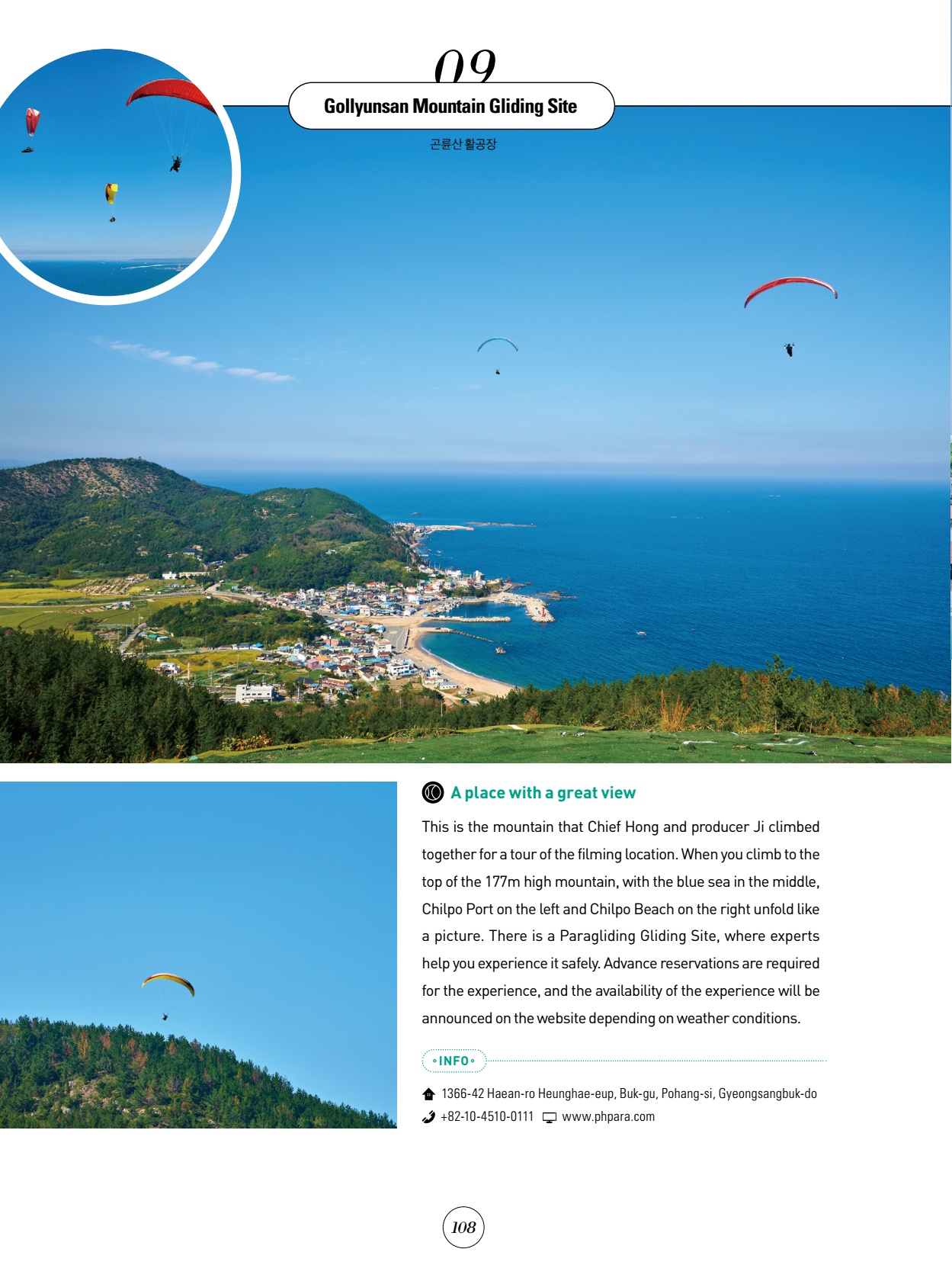 09

Gollyunsan Mountain Gliding Site

곤륜산 활공장

A place with a great view

This is the mountain that Chief Hong and producer Ji climbed together for a tour of the filming location. When you climb to the top of the 177m high mountain, with the blue sea in the middle, Chilpo Port on the left and Chilpo Beach on the right unfold like a picture. There is a Paragliding Gliding Site, where experts help you experience it safely. Advance reservations are required for the experience, and the availability of the experience will be announced on the website depending on weather conditions.

INFO

1366-42 Haean-ro Heunghae-eup, Buk-gu, Pohang-si, Gyeongsangbuk-do

+82-10-4510-0111 www.phpara.com

108